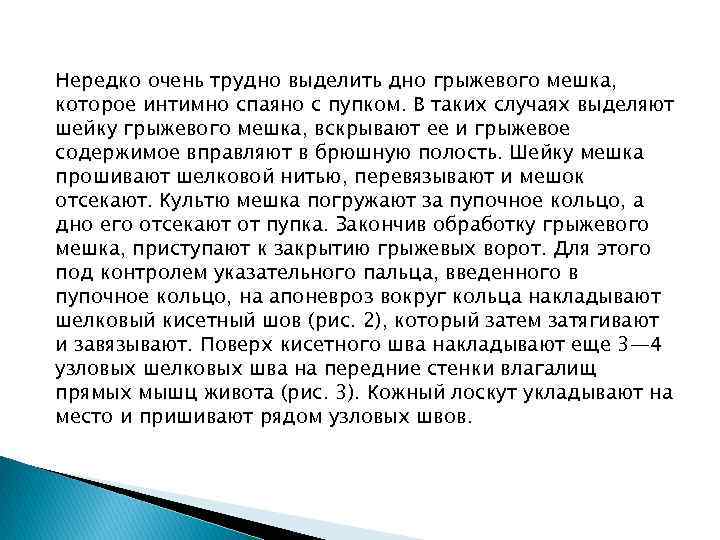 Нередко очень трудно выделить дно грыжевого мешка, которое интимно спаяно с пупком. В таких случаях выделяют шейку грыжевого мешка, вскрывают ее и грыжевое содержимое вправляют в брюшную полость. Шейку мешка прошивают шелковой нитью, перевязывают и мешок отсекают. Культю мешка погружают за пупочное кольцо, а дно его отсекают от пупка. Закончив обработку грыжевого мешка, приступают к закрытию грыжевых ворот. Для этого под контролем указательного пальца, введенного в пупочное кольцо, на апоневроз вокруг кольца накладывают шелковый кисетный шов (рис. 2), который затем затягивают и завязывают. Поверх кисетного шва накладывают еще 3—4 узловых шелковых шва на передние стенки влагалищ прямых мышц живота (рис. 3). Кожный лоскут укладывают на место и пришивают рядом узловых швов.